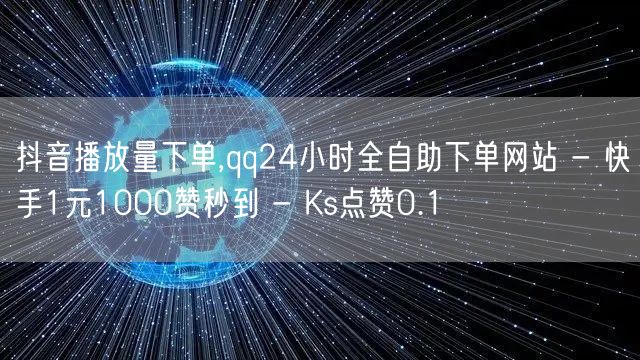 抖音播放量下单,qq24小时全自助下单网站 - 快手1元1000赞秒到 - Ks点赞0.1